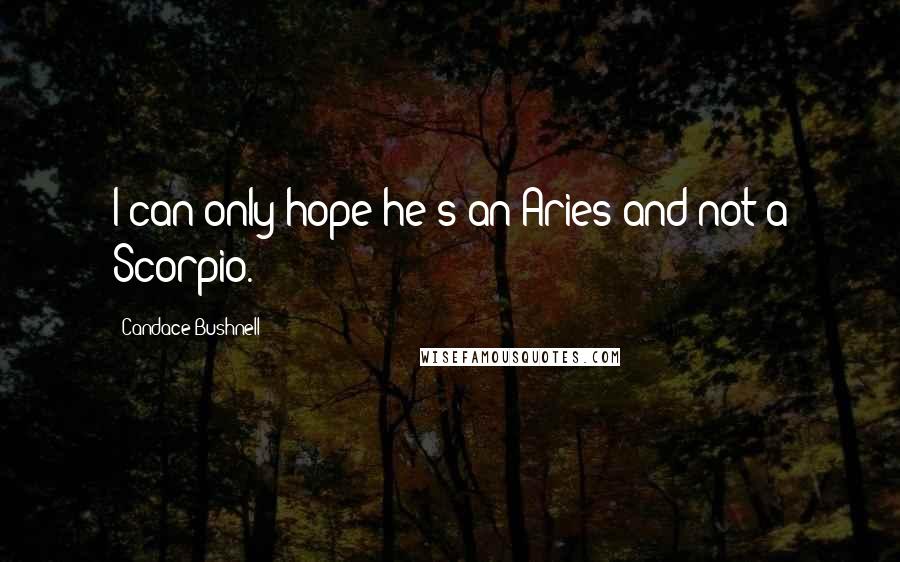 I can only hope he's an Aries and not a Scorpio.

Candace Bushnell

WISEFAMOUSQUOTES.COM